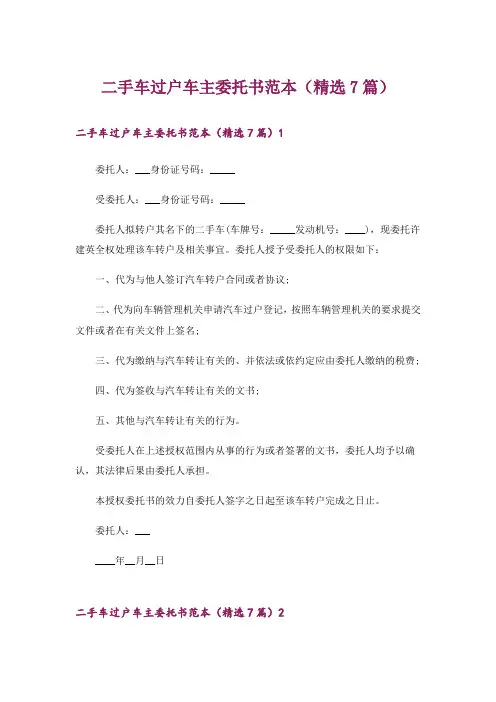 二手车过户车主委托书范本（精选7篇）

二手车过户车主委托书范本（精选7篇）1

委托人：___身份证号码：_____

受委托人：___身份证号码：_____

委托人拟转户其名下的二手车(车牌号：_____发动机号：____)，现委托许建英全权处理该车转户及相关事宜。委托人授予受委托人的权限如下：

一、代为与他人签订汽车转户合同或者协议；

二、代为向车辆管理机关申请汽车过户登记，按照车辆管理机关的要求提交文件或者在有关文件上签名；

三、代为缴纳与汽车转让有关的、并依法或依约定应由委托人缴纳的税费；

四、代为签收与汽车转让有关的文书；

五、其他与汽车转让有关的行为。

受委托人在上述授权范围内从事的行为或者签署的文书，委托人均予以确认，其法律后果由委托人承担。

本授权委托书的效力自委托人签字之日起至该车转户完成之日止。

委托人：___

____年__月__日

二手车过户车主委托书范本（精选7篇）2